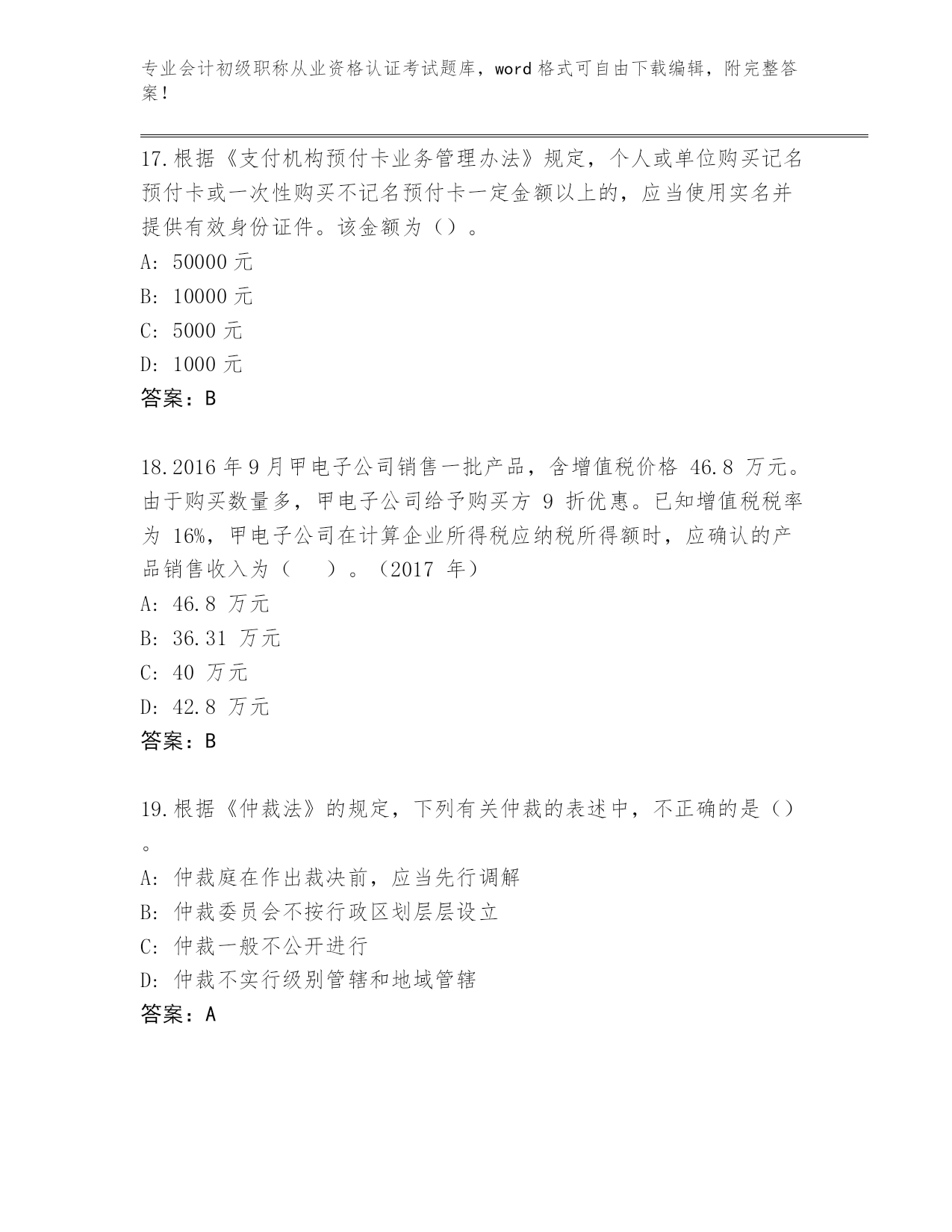 专业会计初级职称从业资格认证考试题库，word 格式可自由下载编辑，附完整答案！

17.根据《支付机构预付卡业务管理办法》规定，个人或单位购买记名预付卡或一次性购买不记名预付卡一定金额以上的，应当使用实名并提供有效身份证件。该金额为（）。
A: 50000 元
B: 10000 元
C: 5000 元
D: 1000 元
答案：B

18.2016 年 9 月甲电子公司销售一批产品，含增值税价格 46.8 万元。由于购买数量多，甲电子公司给予购买方 9 折优惠。已知增值税税率为 16%，甲电子公司在计算企业所得税应纳税所得额时，应确认的产品销售收入为（ ）。（2017 年）
A: 46.8 万元
B: 36.31 万元
C: 40 万元
D: 42.8 万元
答案：B

19.根据《仲裁法》的规定，下列有关仲裁的表述中，不正确的是（）。
A: 仲裁庭在作出裁决前，应当先行调解
B: 仲裁委员会不按行政区划层层设立
C: 仲裁一般不公开进行
D: 仲裁不实行级别管辖和地域管辖
答案：A